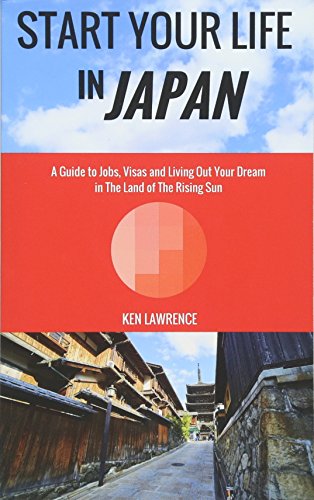 START YOUR LIFE IN JAPAN

A Guide to Jobs, Visas and Living Out Your Dream in The Land of The Rising Sun

KEN LAWRENCE